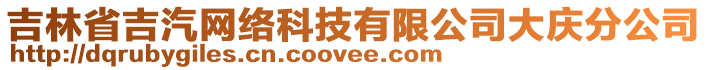 吉林省吉汽网络科技有限公司大庆分公司
http://dqrubygiles.cn.coovee.com